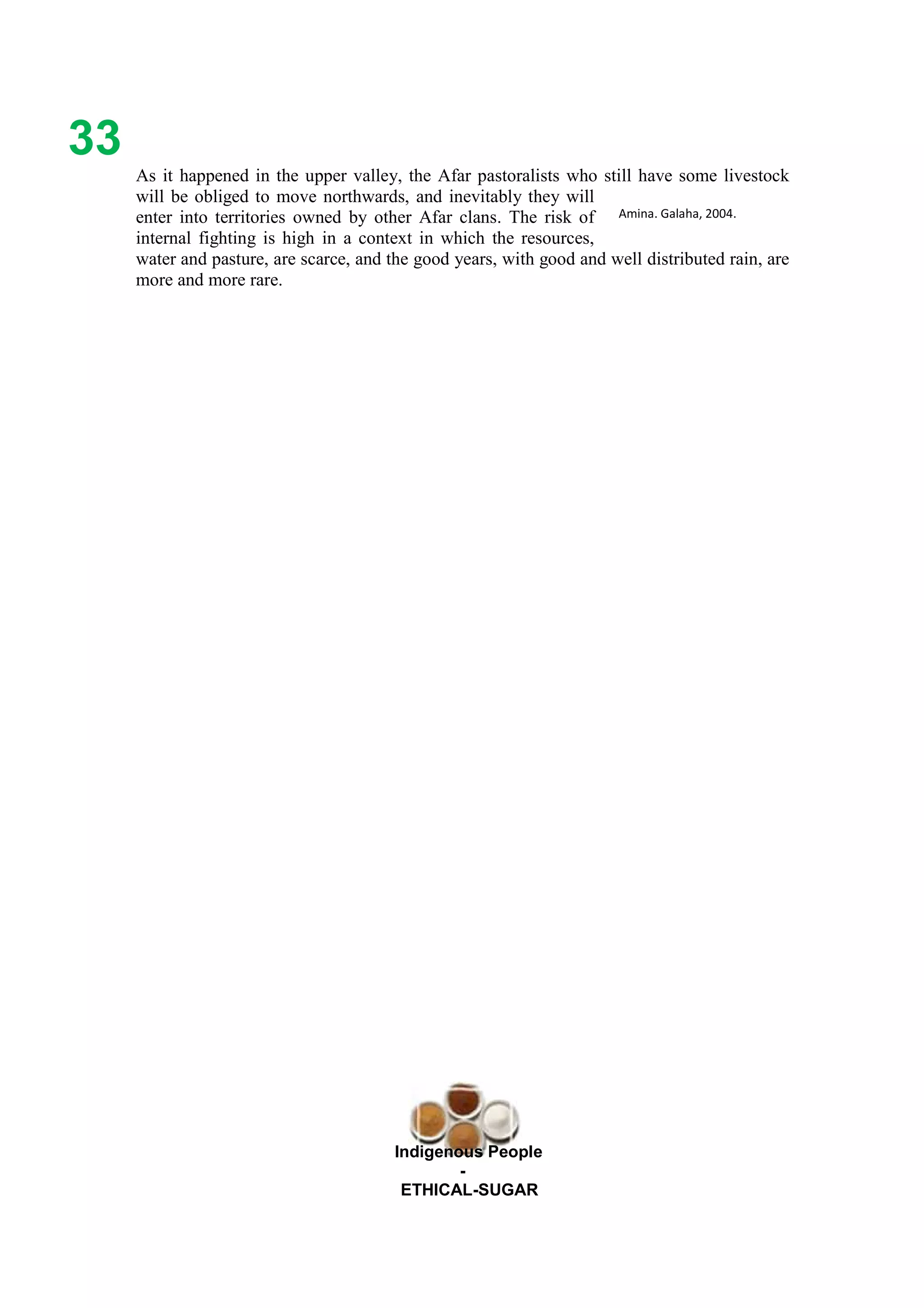 33

As it happened in the upper valley, the Afar pastoralists who still have some livestock will be obliged to move northwards, and inevitably they will enter into territories owned by other Afar clans. The risk of internal fighting is high in a context in which the resources, water and pasture, are scarce, and the good years, with good and well distributed rain, are more and more rare.

Amina. Galaha, 2004.

Indigenous People
-
ETHICAL-SUGAR